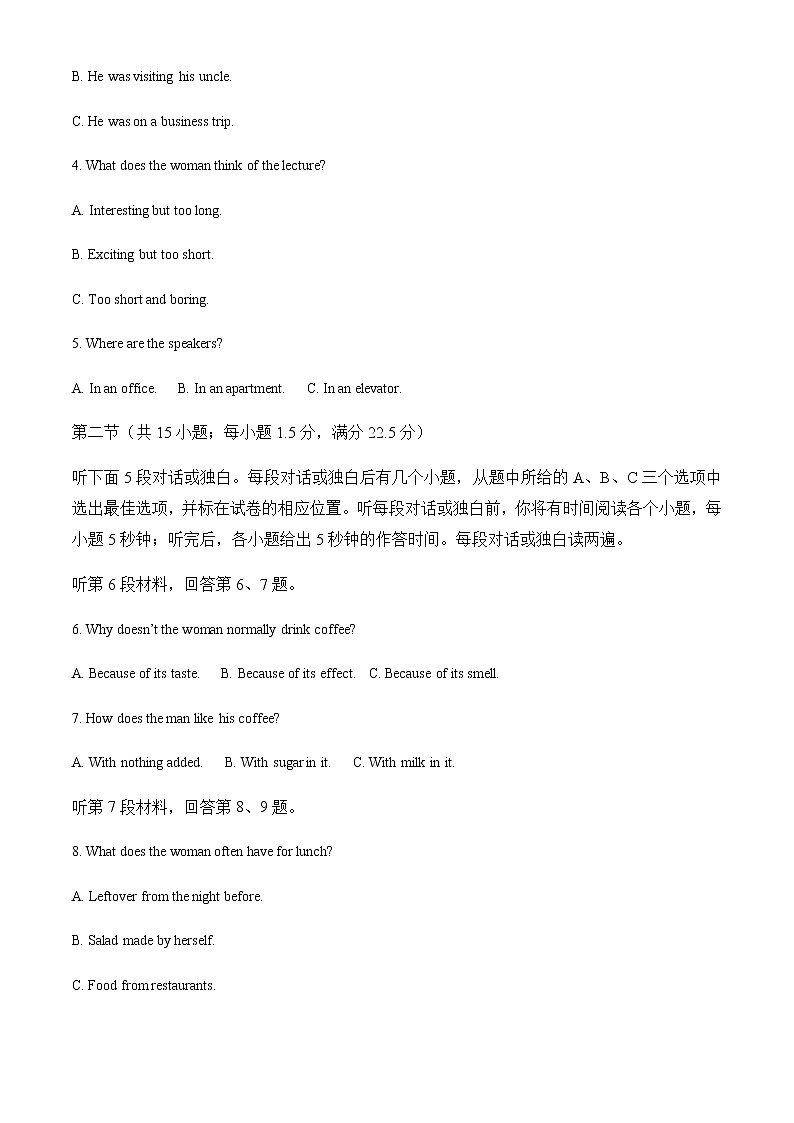 B. He was visiting his uncle.

C. He was on a business trip.

4. What does the woman think of the lecture?

A. Interesting but too long.

B. Exciting but too short.

C. Too short and boring.

5. Where are the speakers?

A. In an office.　B. In an apartment.　C. In an elevator.

第二节（共 15 小题；每小题 1.5 分，满分 22.5 分）

听下面 5 段对话或独白。每段对话或独白后有几个小题，从题中所给的 A、B、C 三个选项中选出最佳选项，并标在试卷的相应位置。听每段对话或独白前，你将有时间阅读各个小题，每小题 5 秒钟；听完后，各小题给出 5 秒钟的作答时间。每段对话或独白读两遍。

听第 6 段材料，回答第 6、7 题。

6. Why doesn't the woman normally drink coffee?

A. Because of its taste.　B. Because of its effect.　C. Because of its smell.

7. How does the man like his coffee?

A. With nothing added.　B. With sugar in it.　C. With milk in it.

听第 7 段材料，回答第 8、9 题。

8. What does the woman often have for lunch?

A. Leftover from the night before.

B. Salad made by herself.

C. Food from restaurants.